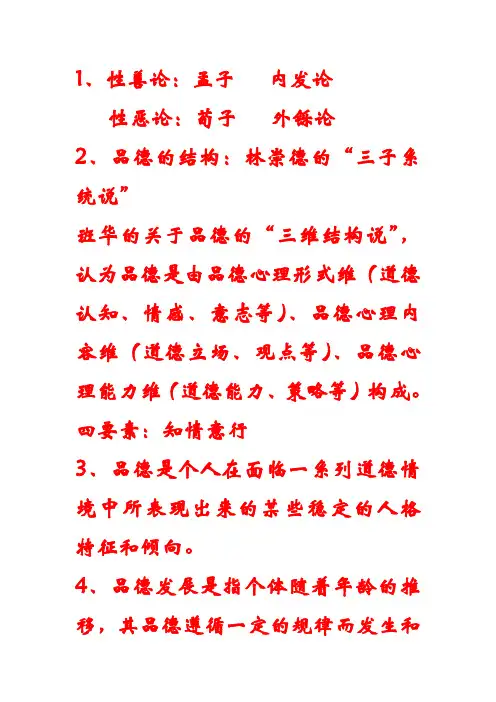 1、性善论：孟子　　内发论

性恶论：荀子　　外铄论

2、品德的结构：林崇德的“三子系统说”

班华的关于品德的“三维结构说”，认为品德是由品德心理形式维（道德认知、情感、意志等）、品德心理内容维（道德立场、观点等）、品德心理能力维（道德能力、策略等）构成。

四要素：知情意行

3、品德是个人在面临一系列道德情境中所表现出来的某些稳定的人格特征和倾向。

4、品德发展是指个体随着年龄的推移，其品德遵循一定的规律而发生和